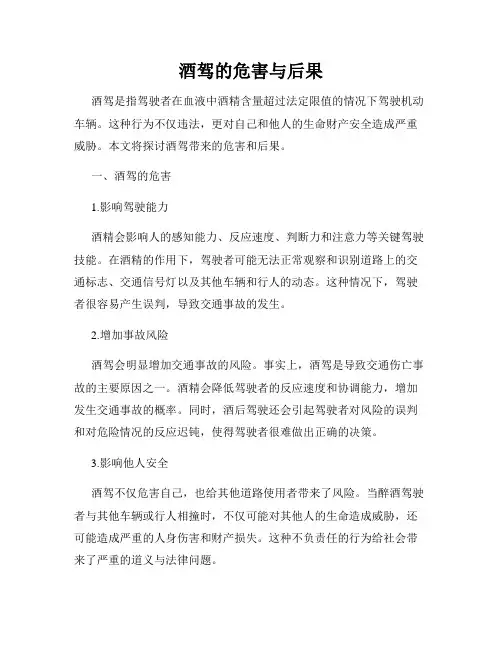 酒驾的危害与后果

酒驾是指驾驶者在血液中酒精含量超过法定限值的情况下驾驶机动车辆。这种行为不仅违法，更对自己和他人的生命财产安全造成严重威胁。本文将探讨酒驾带来的危害和后果。

一、酒驾的危害

1.影响驾驶能力

酒精会影响人的感知能力、反应速度、判断力和注意力等关键驾驶技能。在酒精的作用下，驾驶者可能无法正常观察和识别道路上的交通标志、交通信号灯以及其他车辆和行人的动态。这种情况下，驾驶者很容易产生误判，导致交通事故的发生。

2.增加事故风险

酒驾会明显增加交通事故的风险。事实上，酒驾是导致交通伤亡事故的主要原因之一。酒精会降低驾驶者的反应速度和协调能力，增加发生交通事故的概率。同时，酒后驾驶还会引起驾驶者对风险的误判和对危险情况的反应迟钝，使得驾驶者很难做出正确的决策。

3.影响他人安全

酒驾不仅危害自己，也给其他道路使用者带来了风险。当醉酒驾驶者与其他车辆或行人相撞时，不仅可能对其他人的生命造成威胁，还可能造成严重的人身伤害和财产损失。这种不负责任的行为给社会带来了严重的道义与法律问题。